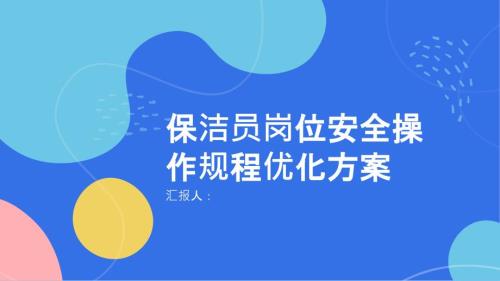 保洁员岗位安全操作规程优化方案

汇报人：